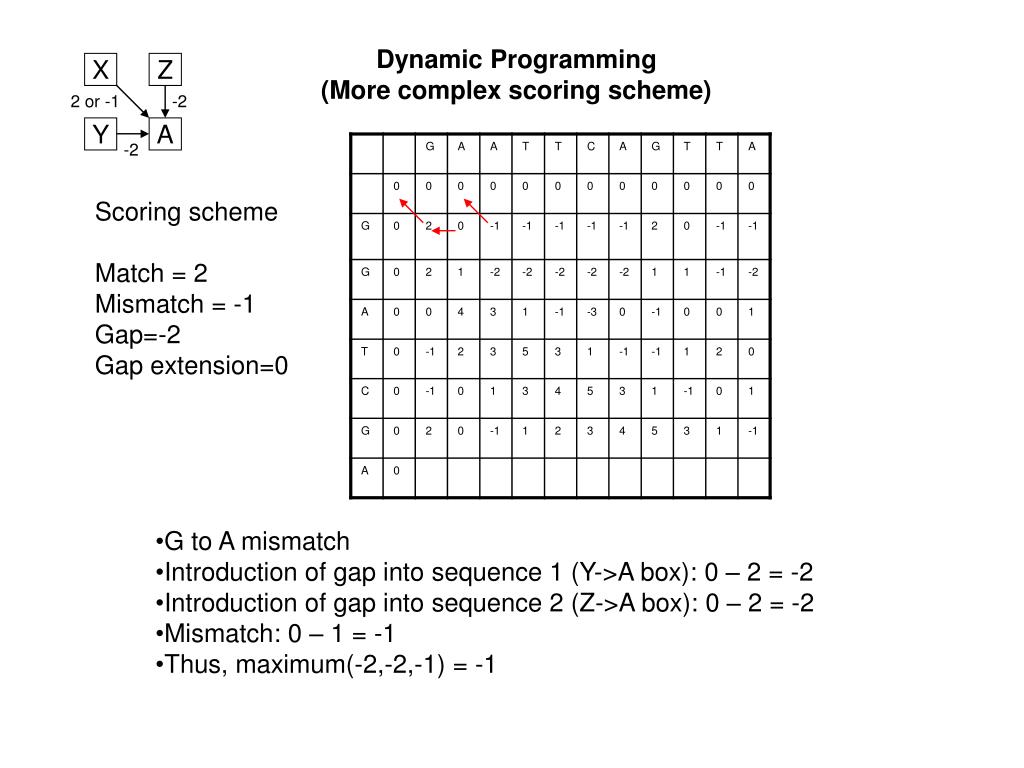 X Z
2 or -1 -2
Y A
-2

Dynamic Programming
(More complex scoring scheme)

Scoring scheme

Match = 2
Mismatch = -1
Gap=-2
Gap extension=0

| | | G | A | A | T | T | C | A | G | T | T | A |
|---|---|---|---|---|---|---|---|---|---|---|---|---|
| | 0 | 0 | 0 | 0 | 0 | 0 | 0 | 0 | 0 | 0 | 0 | 0 |
| G | 0 | 2 | 0 | -1 | -1 | -1 | -1 | -1 | 2 | 0 | -1 | -1 |
| G | 0 | 2 | 1 | -2 | -2 | -2 | -2 | -2 | 1 | 1 | -1 | -2 |
| A | 0 | 0 | 4 | 3 | 1 | -1 | -3 | 0 | -1 | 0 | 0 | 1 |
| T | 0 | -1 | 2 | 3 | 5 | 3 | 1 | -1 | -1 | 1 | 2 | 0 |
| C | 0 | -1 | 0 | 1 | 3 | 4 | 5 | 3 | 1 | -1 | 0 | 1 |
| G | 0 | 2 | 0 | -1 | 1 | 2 | 3 | 4 | 5 | 3 | 1 | -1 |
| A | 0 | | | | | | | | | | | |

•G to A mismatch
•Introduction of gap into sequence 1 (Y->A box): 0 – 2 = -2
•Introduction of gap into sequence 2 (Z->A box): 0 – 2 = -2
•Mismatch: 0 – 1 = -1
•Thus, maximum(-2,-2,-1) = -1